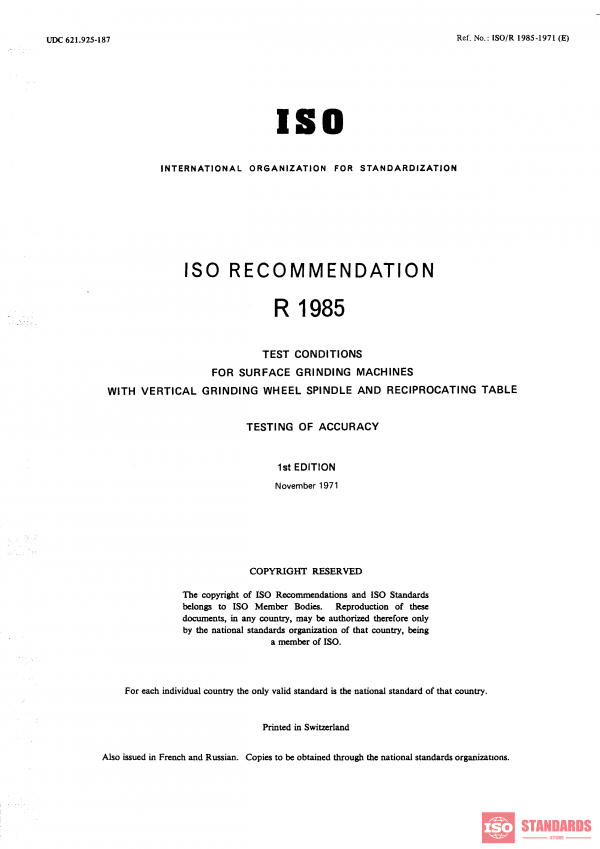 UDC 621.925-187

Ref. No.: ISO/R 1985-1971 (E)

ISO

INTERNATIONAL ORGANIZATION FOR STANDARDIZATION

ISO RECOMMENDATION

R 1985

TEST CONDITIONS
FOR SURFACE GRINDING MACHINES
WITH VERTICAL GRINDING WHEEL SPINDLE AND RECIPROCATING TABLE

TESTING OF ACCURACY

1st EDITION

November 1971

COPYRIGHT RESERVED

The copyright of ISO Recommendations and ISO Standards belongs to ISO Member Bodies. Reproduction of these documents, in any country, may be authorized therefore only by the national standards organization of that country, being a member of ISO.

For each individual country the only valid standard is the national standard of that country.

Printed in Switzerland

Also issued in French and Russian. Copies to be obtained through the national standards organizations.

ISO STANDARDS STORE